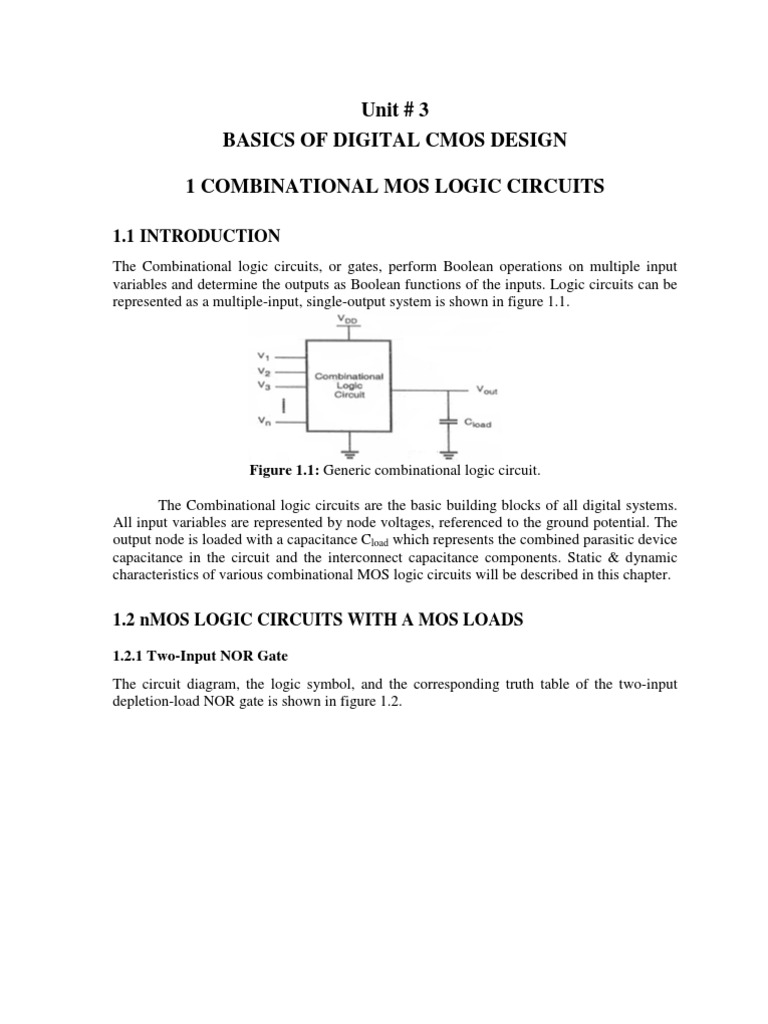 Unit # 3

BASICS OF DIGITAL CMOS DESIGN

1 COMBINATIONAL MOS LOGIC CIRCUITS

1.1 INTRODUCTION

The Combinational logic circuits, or gates, perform Boolean operations on multiple input variables and determine the outputs as Boolean functions of the inputs. Logic circuits can be represented as a multiple-input, single-output system is shown in figure 1.1.

$V_{DD}$

$V_1$
$V_2$
$V_3$
$V_n$

Combinational Logic Circuit

$V_{out}$

$C_{load}$

Figure 1.1: Generic combinational logic circuit.

The Combinational logic circuits are the basic building blocks of all digital systems. All input variables are represented by node voltages, referenced to the ground potential. The output node is loaded with a capacitance $C_{load}$ which represents the combined parasitic device capacitance in the circuit and the interconnect capacitance components. Static & dynamic characteristics of various combinational MOS logic circuits will be described in this chapter.

1.2 nMOS LOGIC CIRCUITS WITH A MOS LOADS

1.2.1 Two-Input NOR Gate

The circuit diagram, the logic symbol, and the corresponding truth table of the two-input depletion-load NOR gate is shown in figure 1.2.